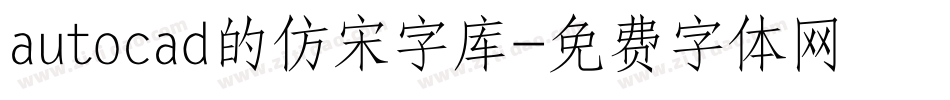 autocad的仿宋字库-免费字体网